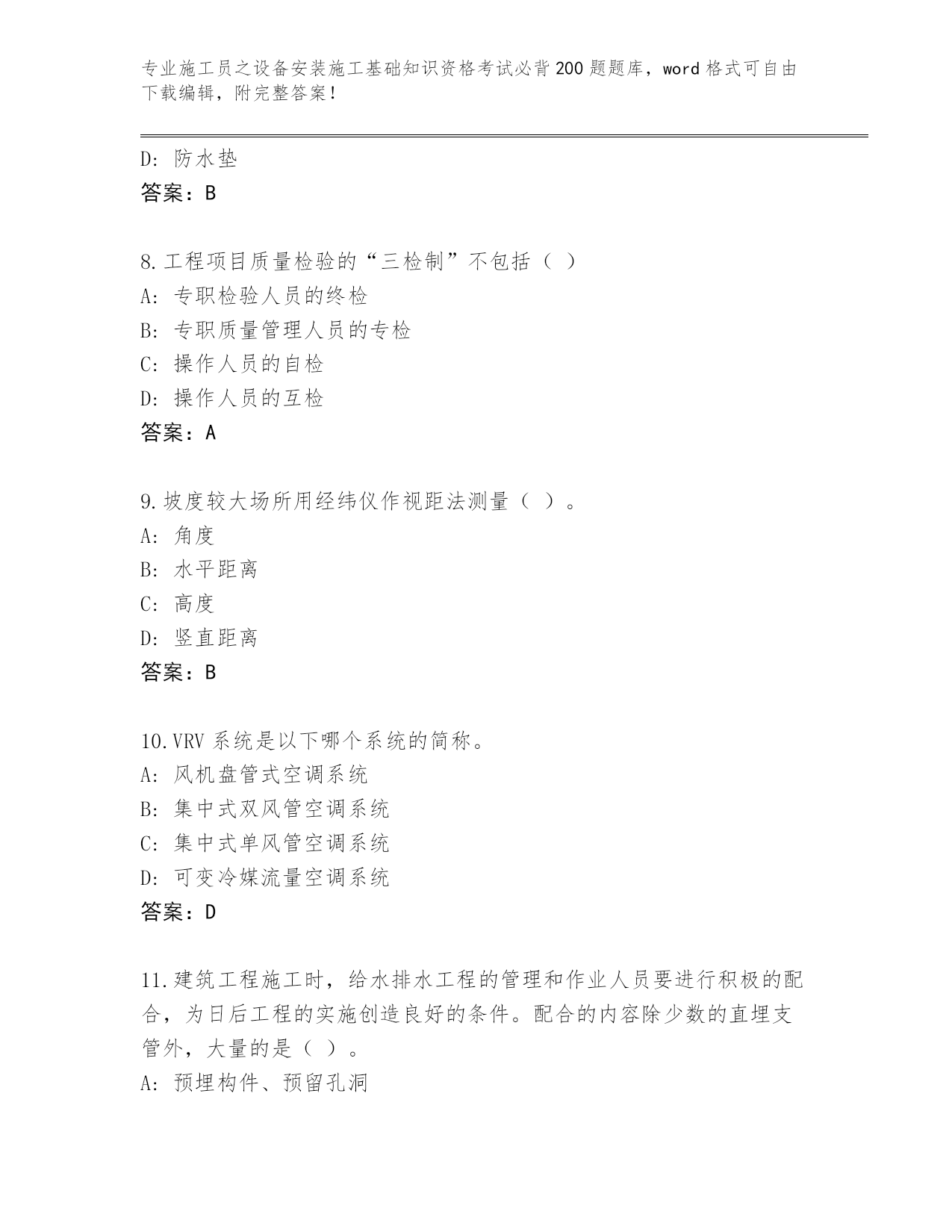 专业施工员之设备安装施工基础知识资格考试必背200题题库，word格式可自由下载编辑，附完整答案！

D: 防水垫
答案：B

8.工程项目质量检验的“三检制”不包括（ ）
A: 专职检验人员的终检
B: 专职质量管理人员的专检
C: 操作人员的自检
D: 操作人员的互检
答案：A

9.坡度较大场所用经纬仪作视距法测量（ ）。
A: 角度
B: 水平距离
C: 高度
D: 竖直距离
答案：B

10.VRV系统是以下哪个系统的简称。
A: 风机盘管式空调系统
B: 集中式双风管空调系统
C: 集中式单风管空调系统
D: 可变冷媒流量空调系统
答案：D

11.建筑工程施工时，给水排水工程的管理和作业人员要进行积极的配合，为日后工程的实施创造良好的条件。配合的内容除少数的直埋支管外，大量的是（ ）。
A: 预埋构件、预留孔洞